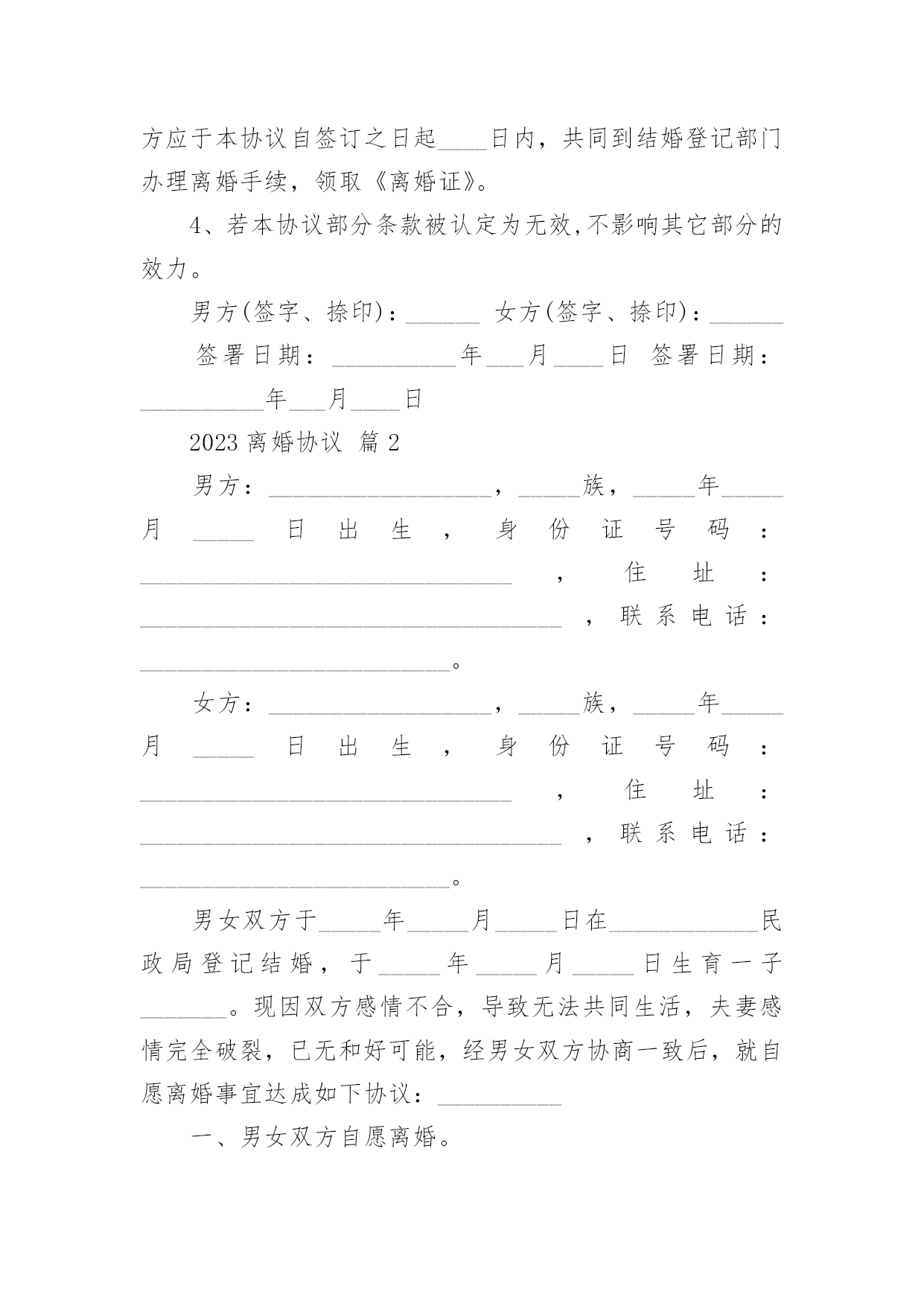 方应于本协议自签订之日起____日内，共同到结婚登记部门办理离婚手续，领取《离婚证》。

4、若本协议部分条款被认定为无效,不影响其它部分的效力。

男方(签字、捺印)：______ 女方(签字、捺印)：______

签署日期：__________年___月____日 签署日期：__________年___月____日

2023 离婚协议 篇 2

男方：__________________，_____族，_____年_____月_____日出生，身份证号码：______________________________，住址：__________________________________，联系电话：_________________________。

女方：__________________，_____族，_____年_____月_____日出生，身份证号码：______________________________，住址：__________________________________，联系电话：_________________________。

男女双方于_____年_____月_____日在____________民政局登记结婚，于_____年_____月_____日生育一子_______。现因双方感情不合，导致无法共同生活，夫妻感情完全破裂，已无和好可能，经男女双方协商一致后，就自愿离婚事宜达成如下协议：__________

一、男女双方自愿离婚。